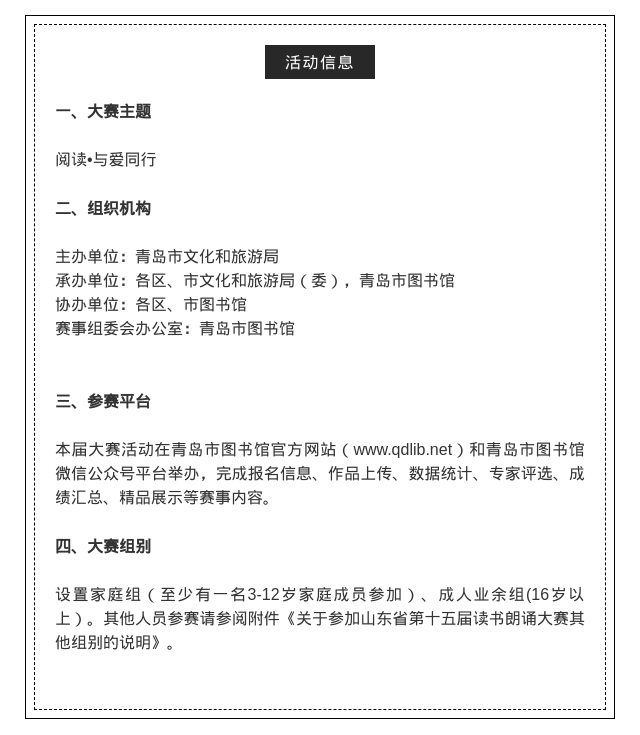 活动信息

一、大赛主题

阅读•与爱同行

二、组织机构

主办单位：青岛市文化和旅游局
承办单位：各区、市文化和旅游局（委），青岛市图书馆
协办单位：各区、市图书馆
赛事组委会办公室：青岛市图书馆

三、参赛平台

本届大赛活动在青岛市图书馆官方网站（www.qdlib.net）和青岛市图书馆微信公众号平台举办，完成报名信息、作品上传、数据统计、专家评选、成绩汇总、精品展示等赛事内容。

四、大赛组别

设置家庭组（至少有一名3-12岁家庭成员参加）、成人业余组(16岁以上)。其他人员参赛请参阅附件《关于参加山东省第十五届读书朗诵大赛其他组别的说明》。